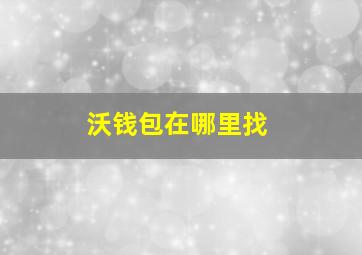 沃钱包在哪里找